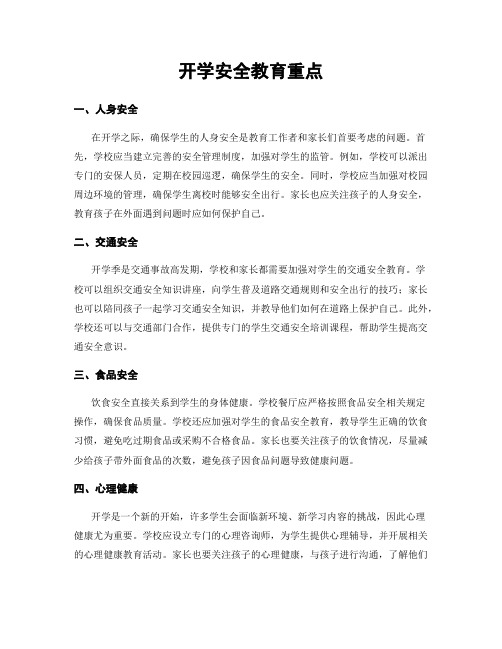 开学安全教育重点

一、人身安全

在开学之际，确保学生的人身安全是教育工作者和家长们首要考虑的问题。首先，学校应当建立完善的安全管理制度，加强对学生的监管。例如，学校可以派出专门的安保人员，定期在校园巡逻，确保学生的安全。同时，学校应当加强对校园周边环境的管理，确保学生离校时能够安全出行。家长也应关注孩子的人身安全，教育孩子在外面遇到问题时应如何保护自己。

二、交通安全

开学季是交通事故高发期，学校和家长都需要加强对学生的交通安全教育。学校可以组织交通安全知识讲座，向学生普及道路交通规则和安全出行的技巧；家长也可以陪同孩子一起学习交通安全知识，并教导他们如何在道路上保护自己。此外，学校还可以与交通部门合作，提供专门的学生交通安全培训课程，帮助学生提高交通安全意识。

三、食品安全

饮食安全直接关系到学生的身体健康。学校餐厅应严格按照食品安全相关规定操作，确保食品质量。学校还应加强对学生的食品安全教育，教导学生正确的饮食习惯，避免吃过期食品或采购不合格食品。家长也要关注孩子的饮食情况，尽量减少给孩子带外面食品的次数，避免孩子因食品问题导致健康问题。

四、心理健康

开学是一个新的开始，许多学生会面临新环境、新学习内容的挑战，因此心理健康尤为重要。学校应设立专门的心理咨询师，为学生提供心理辅导，并开展相关的心理健康教育活动。家长也要关注孩子的心理健康，与孩子进行沟通，了解他们